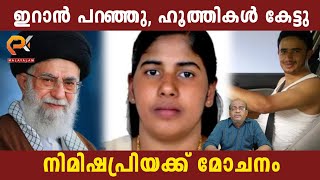 ഇറാൻ പറഞ്ഞു, ഹൂത്തികൾ കേട്ടു

MALAYALAM

നിമിഷപ്രിയക്ക് മോചനം